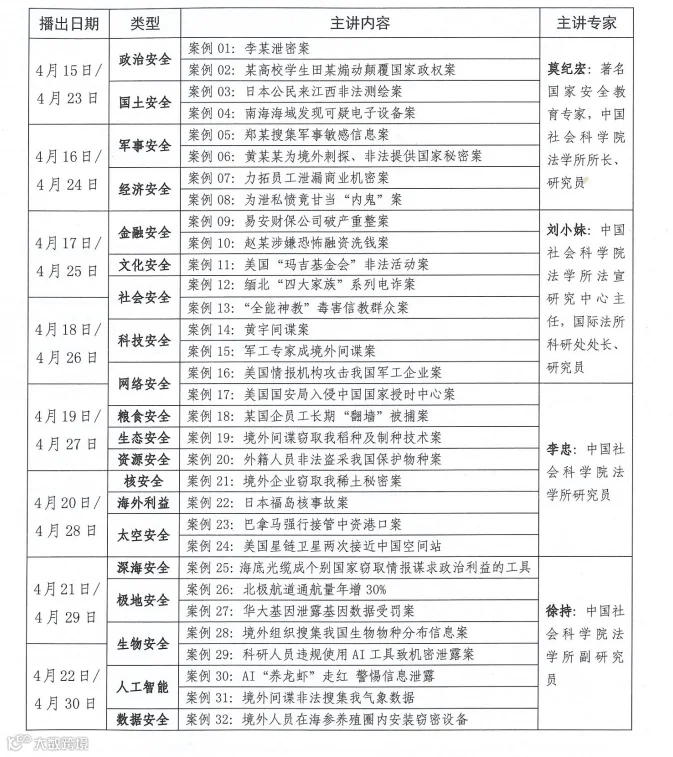 | 播出日期 | 类型 | 主讲内容 | 主讲专家 |
|---|---|---|---|
| 4月15日/4月23日 | 政治安全 | 案例01：李某泄密案 | 莫纪宏：著名国家安全教育专家，中国社会科学院法学所所长、研究员 |
|  |  | 案例02：某高校学生田某煽动颠覆国家政权案 |  |
|  | 国土安全 | 案例03：日本公民来江西非法测绘案 |  |
|  |  | 案例04：南海海域发现可疑电子设备案 |  |
| 4月16日/4月24日 | 军事安全 | 案例05：郑某搜集军事敏感信息案 |  |
|  |  | 案例06：黄某某为境外刺探、非法提供国家秘密案 |  |
|  | 经济安全 | 案例07：力拓员工泄漏商业机密案 |  |
|  |  | 案例08：为泄私愤竟甘当“内鬼”案 |  |
| 4月17日/4月25日 | 金融安全 | 案例09：易安财保公司破产重整案 | 刘小妹：中国社会科学院法学所法宣研究中心主任，国际法所科研处处长、研究员 |
|  |  | 案例10：赵某涉嫌恐怖融资洗钱案 |  |
|  | 文化安全 | 案例11：美国“玛吉基金会”非法活动案 |  |
|  | 社会安全 | 案例12：缅北“四大家族”系列电诈案 |  |
| 4月18日/4月26日 |  | 案例13：“全能神教”毒害信教群众案 |  |
|  | 科技安全 | 案例14：黄宇间谍案 |  |
|  |  | 案例15：军工专家成境外间谍案 |  |
|  | 网络安全 | 案例16：美国情报机构攻击我国军工企业案 |  |
| 4月19日/4月27日 |  | 案例17：美国国安局入侵中国国家授时中心案 | 李忠：中国社会科学院法学所研究员 |
|  | 粮食安全 | 案例18：某国企员工长期“翻墙”被捕案 |  |
|  | 生态安全 | 案例19：境外间谍窃取我稻种及制种技术案 |  |
|  | 资源安全 | 案例20：外籍人员非法盗采我国保护物种案 |  |
| 4月20日/4月28日 | 核安全 | 案例21：境外企业窃取我稀土秘密案 |  |
|  | 海外利益 | 案例22：日本福岛核事故案 |  |
|  | 太空安全 | 案例23：巴拿马强行接管中资港口案 |  |
|  |  | 案例24：美国星链卫星两次接近中国空间站 |  |
| 4月21日/4月29日 | 深海安全 | 案例25：海底光缆成个别国家窃取情报谋求政治利益的工具 | 徐持：中国社会科学院法学所副研究员 |
|  | 极地安全 | 案例26：北极航道通航量年增30% |  |
|  |  | 案例27：华大基因泄露基因数据受罚案 |  |
|  | 生物安全 | 案例28：境外组织搜集我国生物物种分布信息案 |  |
| 4月22日/4月30日 |  | 案例29：科研人员违规使用AI工具致机密泄露案 |  |
|  | 人工智能 | 案例30：AI“养龙虾”走红 警惕信息泄露 |  |
|  |  | 案例31：境外间谍非法搜集我气象数据 |  |
|  | 数据安全 | 案例32：境外人员在海参养殖圈内安装窃密设备 |  |

大数跨境